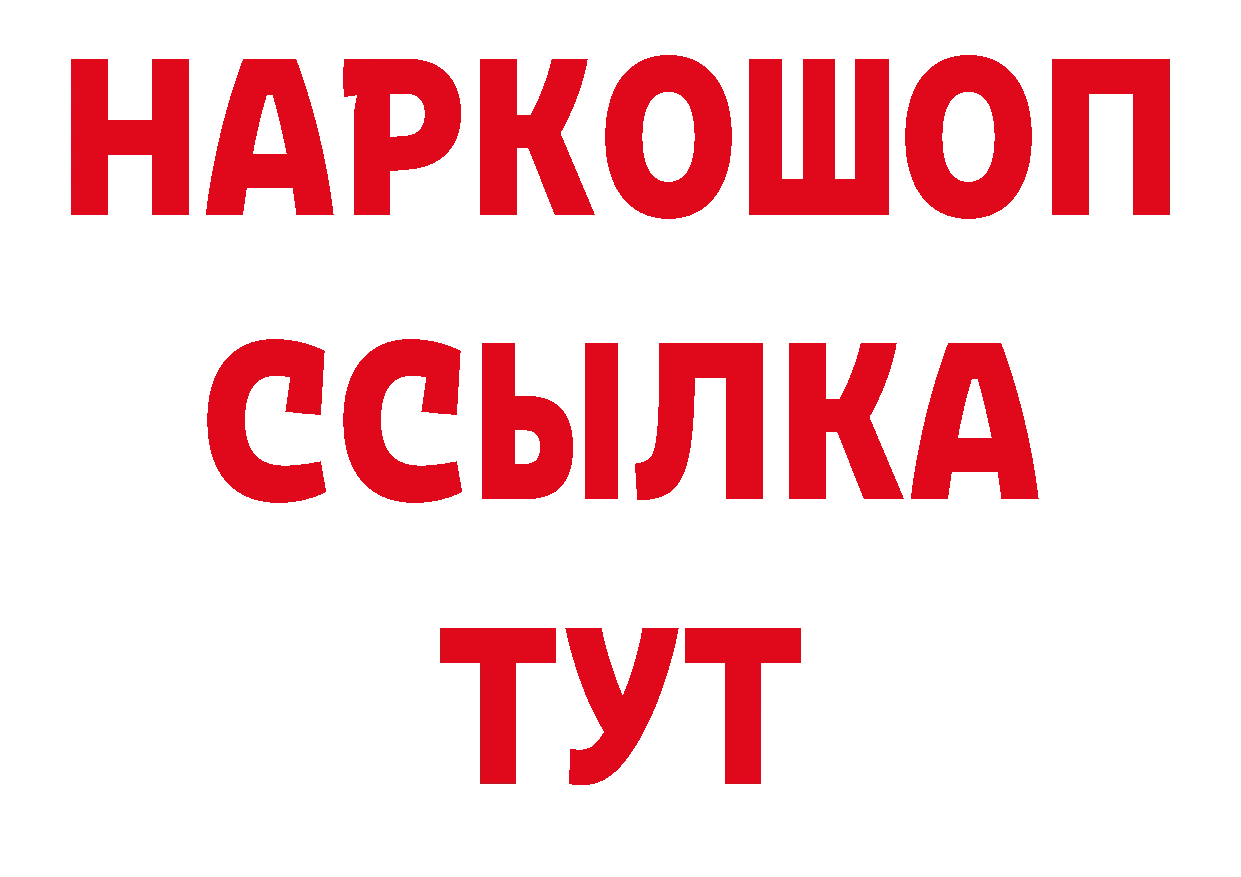 НАРКОШОП
ССЫЛКА
ТУТ